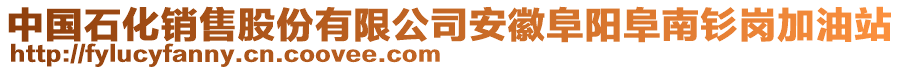 中国石化销售股份有限公司安徽阜阳阜南钐岗加油站
http://fylucyfanny.cn.coovee.com